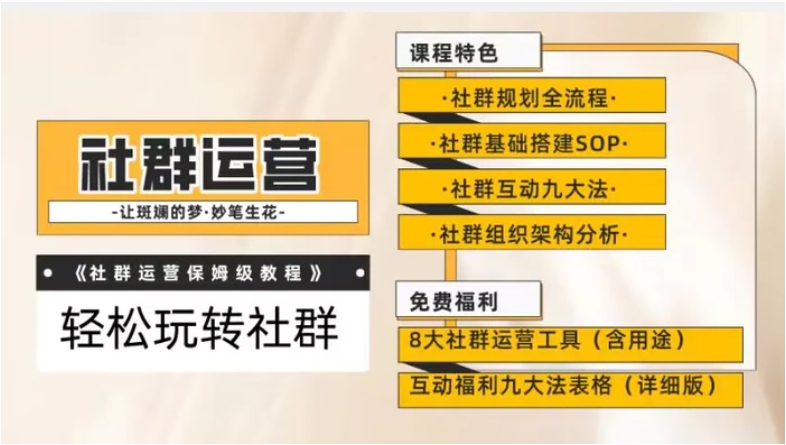 社群运营

-让斑斓的梦·妙笔生花-

《社群运营保姆级教程》

轻松玩转社群

课程特色

·社群规划全流程·

·社群基础搭建SOP·

·社群互动九大法·

·社群组织架构分析·

免费福利

8大社群运营工具（含用途）

互动福利九大法表格（详细版）